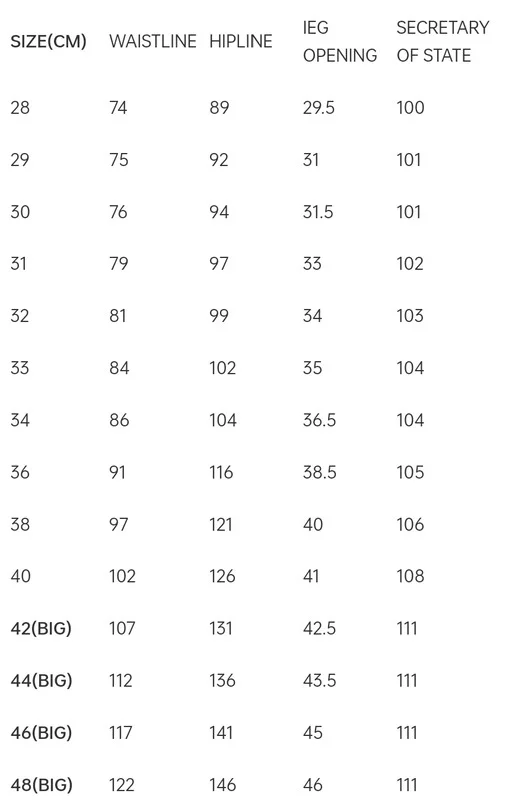 | SIZE(CM) | WAISTLINE | HIPLINE | IEG OPENING | SECRETARY OF STATE |
|---|---|---|---|---|
| 28 | 74 | 89 | 29.5 | 100 |
| 29 | 75 | 92 | 31 | 101 |
| 30 | 76 | 94 | 31.5 | 101 |
| 31 | 79 | 97 | 33 | 102 |
| 32 | 81 | 99 | 34 | 103 |
| 33 | 84 | 102 | 35 | 104 |
| 34 | 86 | 104 | 36.5 | 104 |
| 36 | 91 | 116 | 38.5 | 105 |
| 38 | 97 | 121 | 40 | 106 |
| 40 | 102 | 126 | 41 | 108 |
| 42(BIG) | 107 | 131 | 42.5 | 111 |
| 44(BIG) | 112 | 136 | 43.5 | 111 |
| 46(BIG) | 117 | 141 | 45 | 111 |
| 48(BIG) | 122 | 146 | 46 | 111 |